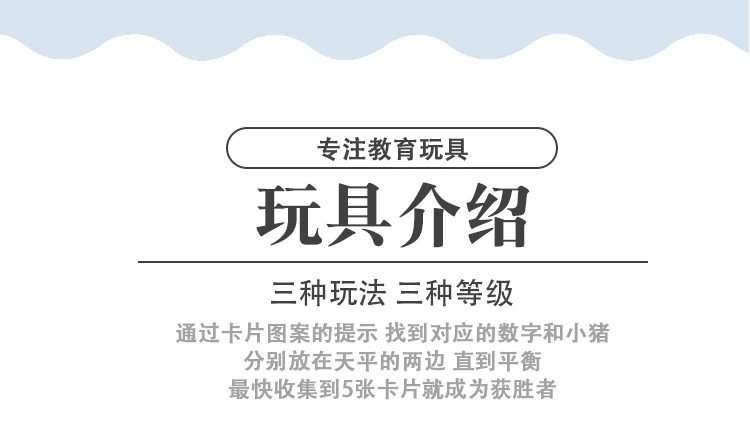 专注教育玩具

玩具介绍

三种玩法 三种等级

通过卡片图案的提示 找到对应的数字和小猪
分别放在天平的两边 直到平衡
最快收集到5张卡片就成为获胜者